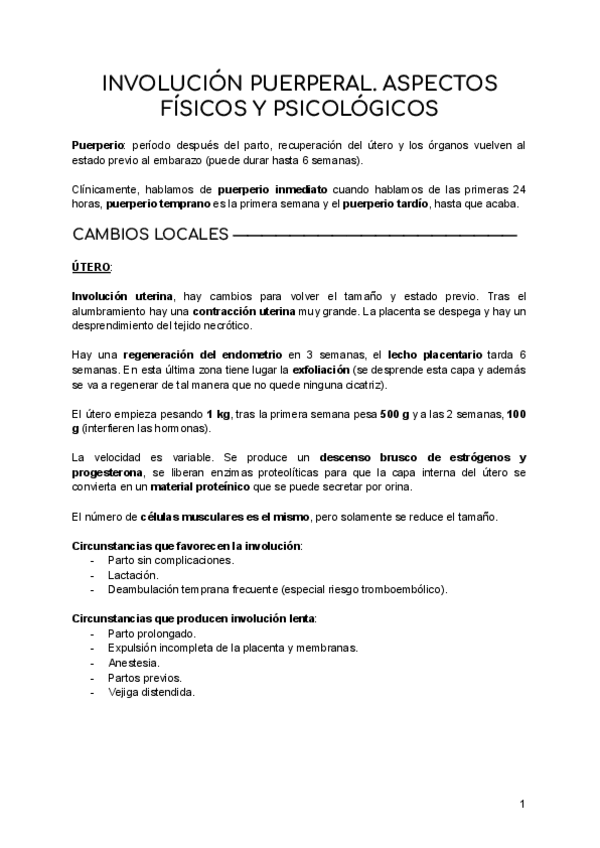 INVOLUCIÓN PUERPERAL. ASPECTOS FÍSICOS Y PSICOLÓGICOS

Puerperio: período después del parto, recuperación del útero y los órganos vuelven al estado previo al embarazo (puede durar hasta 6 semanas).

Clínicamente, hablamos de puerperio inmediato cuando hablamos de las primeras 24 horas, puerperio temprano es la primera semana y el puerperio tardío, hasta que acaba.

CAMBIOS LOCALES

ÚTERO:

Involución uterina, hay cambios para volver el tamaño y estado previo. Tras el alumbramiento hay una contracción uterina muy grande. La placenta se despega y hay un desprendimiento del tejido necrótico.

Hay una regeneración del endometrio en 3 semanas, el lecho placentario tarda 6 semanas. En esta última zona tiene lugar la exfoliación (se desprende esta capa y además se va a regenerar de tal manera que no quede ninguna cicatriz).

El útero empieza pesando 1 kg, tras la primera semana pesa 500 g y a las 2 semanas, 100 g (interfieren las hormonas).

La velocidad es variable. Se produce un descenso brusco de estrógenos y progesterona, se liberan enzimas proteolíticas para que la capa interna del útero se convierta en un material proteínico que se puede secretar por orina.

El número de células musculares es el mismo, pero solamente se reduce el tamaño.

Circunstancias que favorecen la involución:
- Parto sin complicaciones.
- Lactación.
- Deambulación temprana frecuente (especial riesgo tromboembólico).

Circunstancias que producen involución lenta:
- Parto prolongado.
- Expulsión incompleta de la placenta y membranas.
- Anestesia.
- Partos previos.
- Vejiga distendida.

1